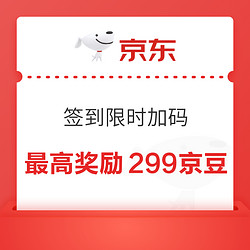 京东

签到限时加码

最高奖励 299京豆